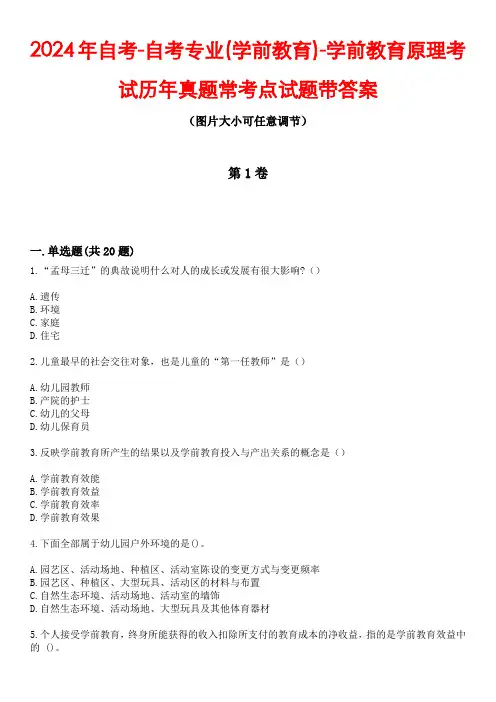 2024年自考-自考专业(学前教育)-学前教育原理考试历年真题常考点试题带答案

（图片大小可任意调节）

第1卷

一.单选题(共20题)

1.“孟母三迁”的典故说明什么对人的成长或发展有很大影响?（）

A.遗传
B.环境
C.家庭
D.住宅

2.儿童最早的社会交往对象，也是儿童的“第一任教师”是（）

A.幼儿园教师
B.产院的护士
C.幼儿的父母
D.幼儿保育员

3.反映学前教育所产生的结果以及学前教育投入与产出关系的概念是（）

A.学前教育效能
B.学前教育效益
C.学前教育效率
D.学前教育效果

4.下面全部属于幼儿园户外环境的是()。

A.园艺区、活动场地、种植区、活动室陈设的变更方式与变更频率
B.园艺区、种植区、大型玩具、活动区的材料与布置
C.自然生态环境、活动场地、活动室的墙饰
D.自然生态环境、活动场地、大型玩具及其他体育器材

5.个人接受学前教育，终身所能获得的收入扣除所支付的教育成本的净收益，指的是学前教育效益中的（）。